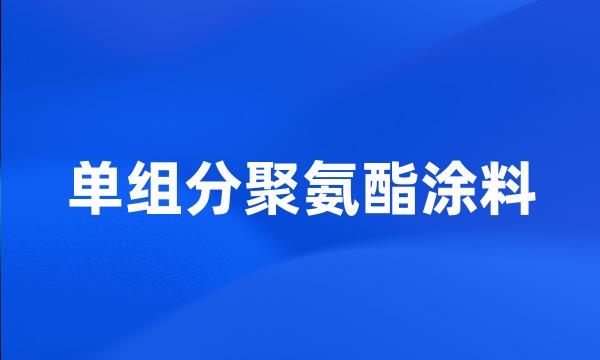 单组分聚氨酯涂料